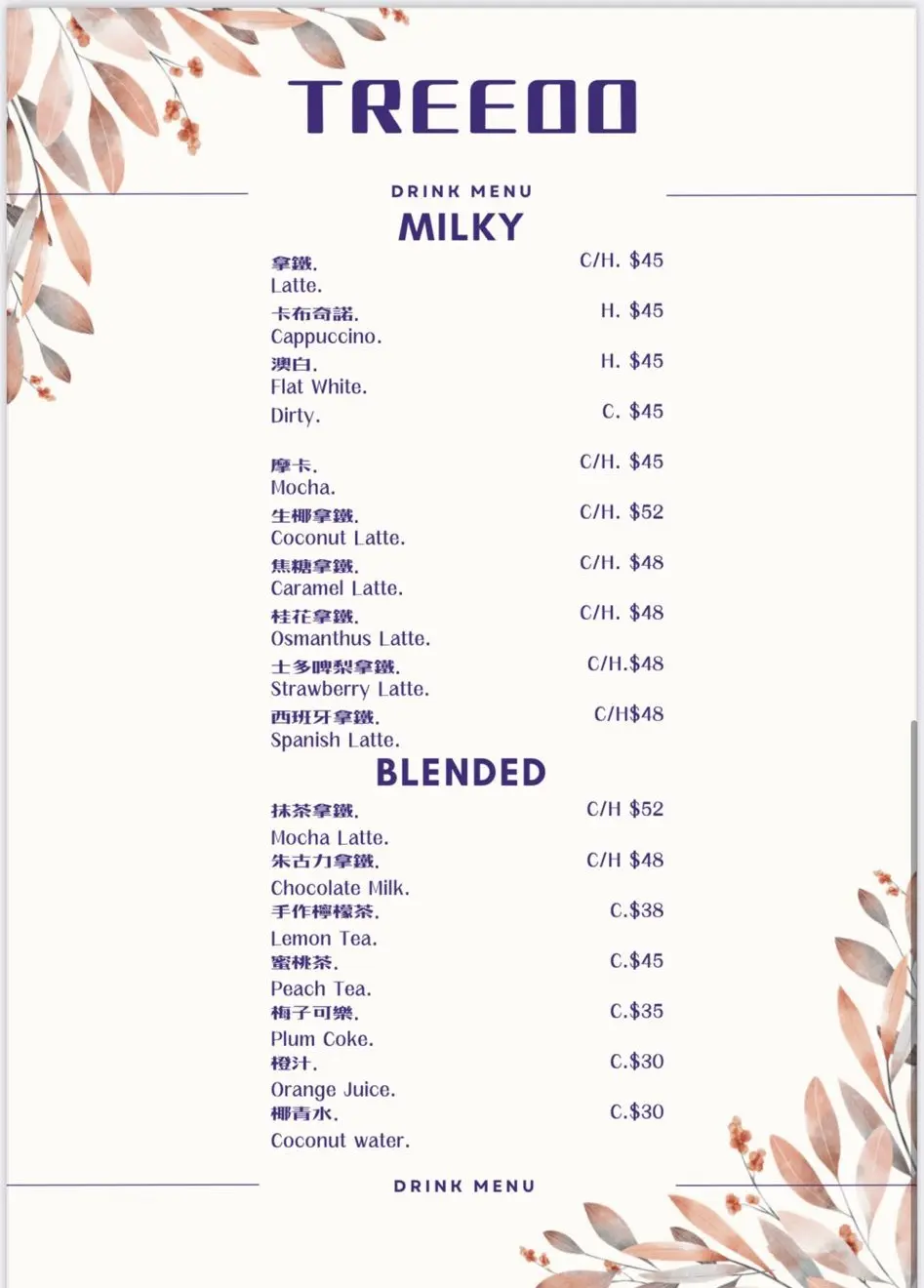 TREEOO

DRINK MENU

MILKY

拿鐵. C/H. $45
Latte.
卡布奇諾. H. $45
Cappuccino.
澳白. H. $45
Flat White.
Dirty. C. $45

摩卡. C/H. $45
Mocha.
生椰拿鐵. C/H. $52
Coconut Latte.
焦糖拿鐵. C/H. $48
Caramel Latte.
桂花拿鐵. C/H. $48
Osmanthus Latte.
士多啤梨拿鐵. C/H.$48
Strawberry Latte.
西班牙拿鐵. C/H$48
Spanish Latte.

BLENDED

抹茶拿鐵. C/H $52
Mocha Latte.
朱古力拿鐵. C/H $48
Chocolate Milk.
手作檸檬茶. C.$38
Lemon Tea.
蜜桃茶. C.$45
Peach Tea.
梅子可樂. C.$35
Plum Coke.
橙汁. C.$30
Orange Juice.
椰青水. C.$30
Coconut water.

DRINK MENU